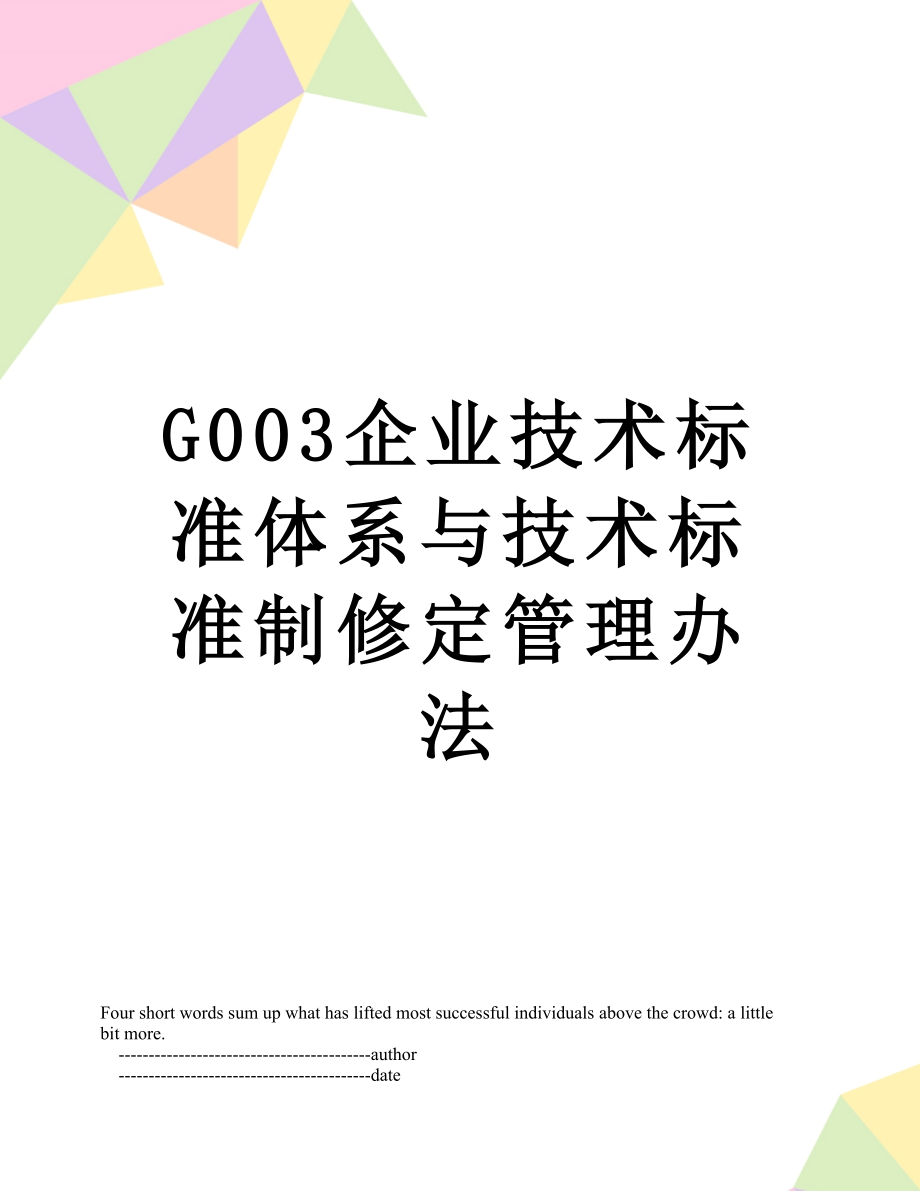 G003企业技术标准体系与技术标准制修定管理办法

Four short words sum up what has lifted most successful individuals above the crowd: a little bit more.

------------------------------------------author

------------------------------------------date